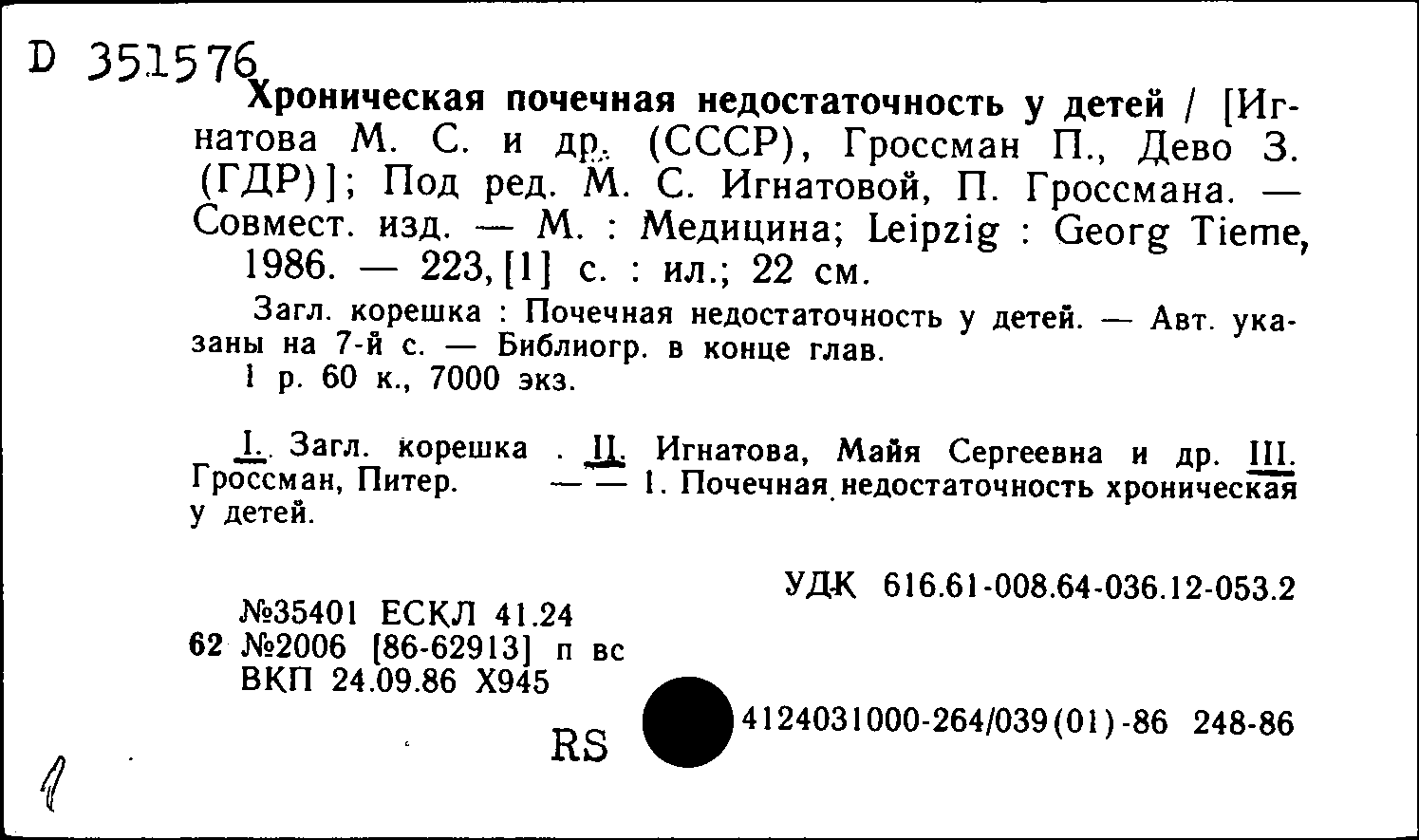 D 351576

Хроническая почечная недостаточность у детей / [Игнатова М. С. и др. (СССР), Гроссман П., Дево З. (ГДР)]; Под ред. М. С. Игнатовой, П. Гроссмана. — Совмест. изд. — М. : Медицина; Leipzig : Georg Tieme, 1986. — 223, [1] с. : ил.; 22 см.

Загл. корешка : Почечная недостаточность у детей. — Авт. указаны на 7-й с. — Библиогр. в конце глав.
1 р. 60 к., 7000 экз.

I. Загл. корешка . II. Игнатова, Майя Сергеевна и др. III. Гроссман, Питер. — — 1. Почечная недостаточность хроническая у детей.

УДК 616.61-008.64-036.12-053.2

№35401 ЕСКЛ 41.24
62 №2006 [86-62913] п вс
ВКП 24.09.86 Х945

RS

4124031000-264/039(01)-86 248-86

1